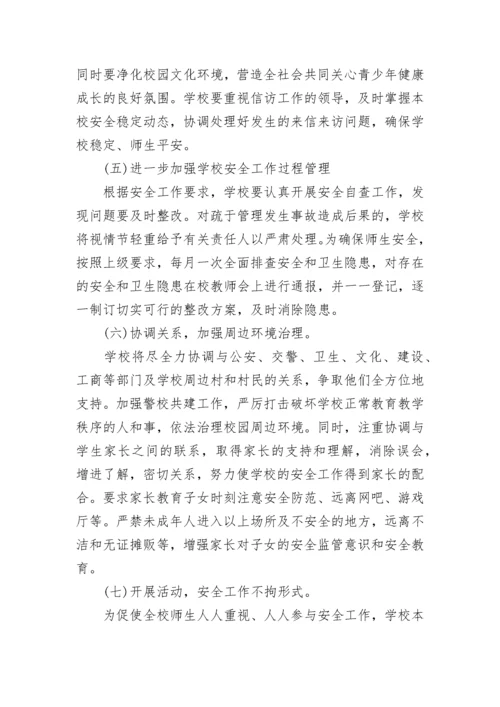 同时要净化校园文化环境，营造全社会共同关心青少年健康成长的良好氛围。学校要重视信访工作的领导，及时掌握本校安全稳定动态，协调处理好发生的来信来访问题，确保学校稳定、师生平安。

(五)进一步加强学校安全工作过程管理

根据安全工作要求，学校要认真开展安全自查工作，发现问题要及时整改。对疏于管理发生事故造成后果的，学校将视情节轻重给予有关责任人以严肃处理。为确保师生安全，按照上级要求，每月一次全面排查安全和卫生隐患，对存在的安全和卫生隐患在校教师会上进行通报，并一一登记，逐一制订切实可行的整改方案，及时消除隐患。

(六)协调关系，加强周边环境治理。

学校将尽全力协调与公安、交警、卫生、文化、建设、工商等部门及学校周边村和村民的关系，争取他们全方位地支持。加强警校共建工作，严厉打击破坏学校正常教育教学秩序的人和事，依法治理校园周边环境。同时，注重协调与学生家长之间的联系，取得家长的支持和理解，消除误会，增进了解，密切关系，努力使学校的安全工作得到家长的配合。要求家长教育子女时刻注意安全防范、远离网吧、游戏厅等。严禁未成年人进入以上场所及不安全的地方，远离不洁和无证摊贩等，增强家长对子女的安全监管意识和安全教育。

(七)开展活动，安全工作不拘形式。

为促使全校师生人人重视、人人参与安全工作，学校本